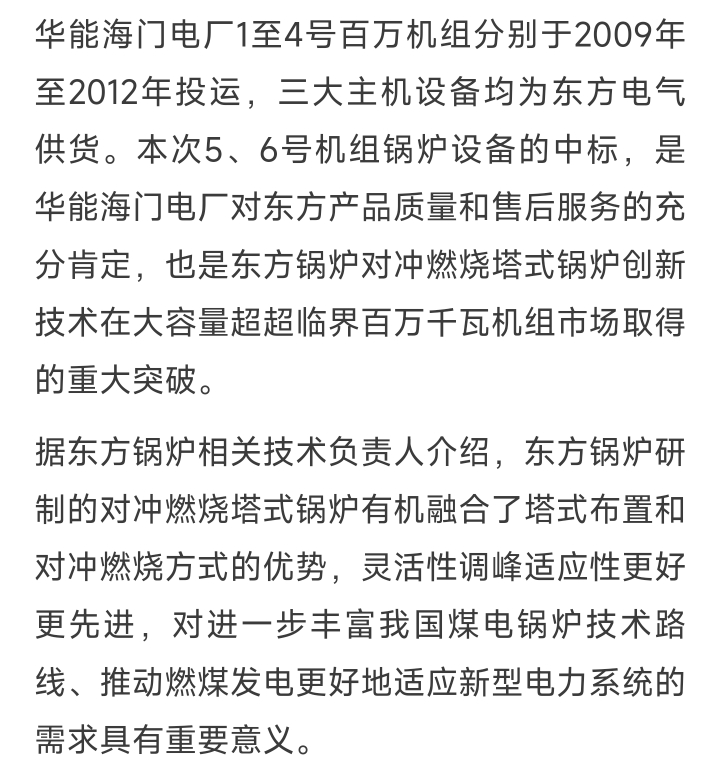 华能海门电厂1至4号百万机组分别于2009年至2012年投运，三大主机设备均为东方电气供货。本次5、6号机组锅炉设备的中标，是华能海门电厂对东方产品质量和售后服务的充分肯定，也是东方锅炉对冲燃烧塔式锅炉创新技术在大容量超超临界百万千瓦机组市场取得的重大突破。

据东方锅炉相关技术负责人介绍，东方锅炉研制的对冲燃烧塔式锅炉有机融合了塔式布置和对冲燃烧方式的优势，灵活性调峰适应性更好更先进，对进一步丰富我国煤电锅炉技术路线、推动燃煤发电更好地适应新型电力系统的需求具有重要意义。